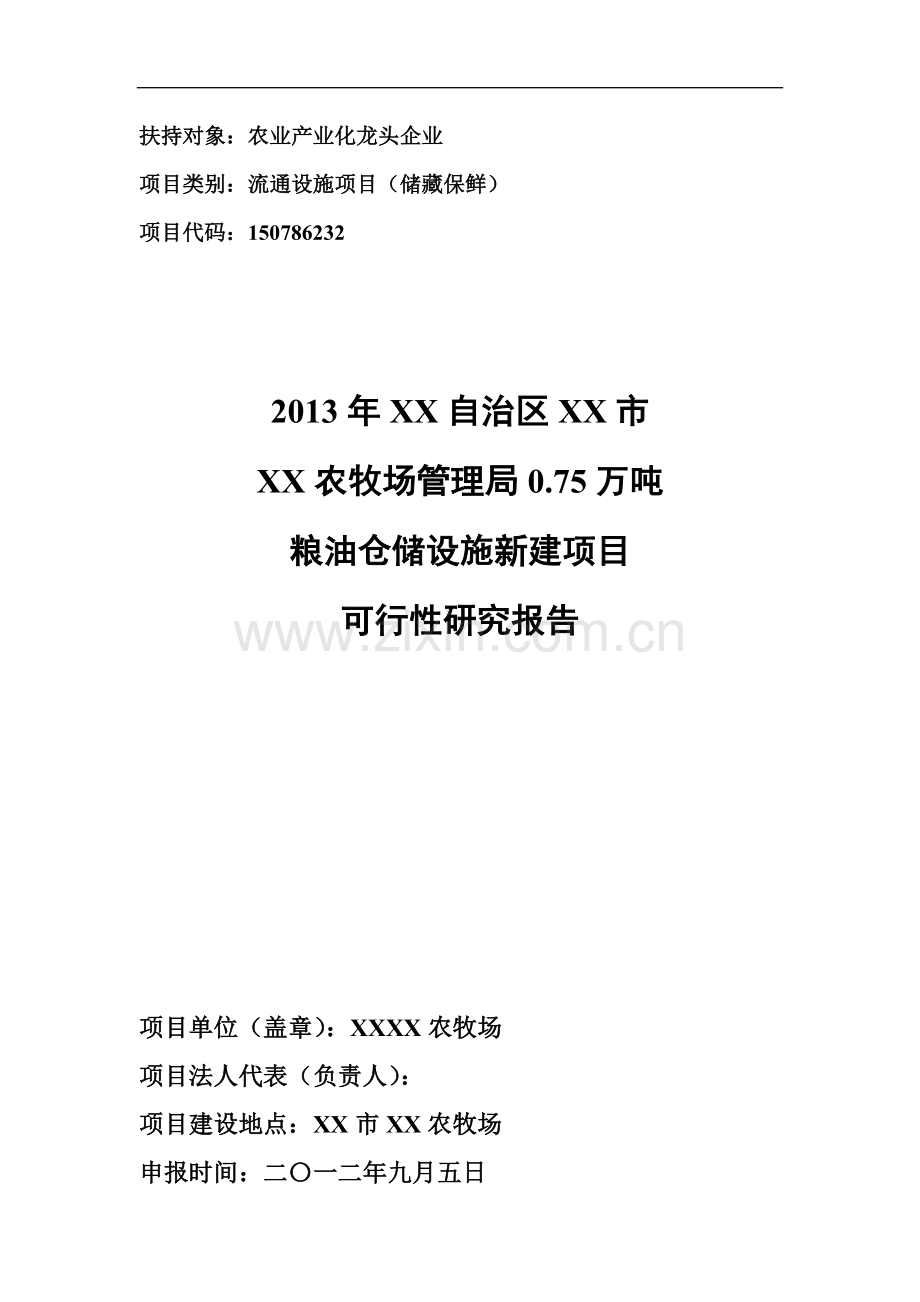 扶持对象：农业产业化龙头企业

项目类别：流通设施项目（储藏保鲜）

项目代码：150786232

2013 年 XX 自治区 XX 市

XX 农牧场管理局 0.75 万吨

粮油仓储设施新建项目

可行性研究报告

www.zixin.com.cn

项目单位（盖章）：XXXX 农牧场

项目法人代表（负责人）：

项目建设地点：XX 市 XX 农牧场

申报时间：二〇一二年九月五日